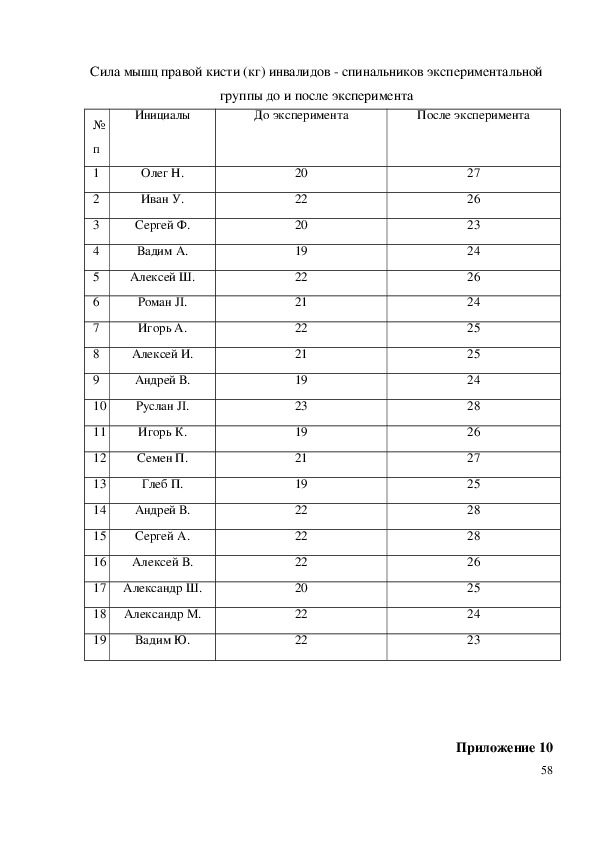 Сила мышц правой кисти (кг) инвалидов - спинальников экспериментальной группы до и после эксперимента

| № п | Инициалы | До эксперимента | После эксперимента |
|---|---|---|---|
| 1 | Олег Н. | 20 | 27 |
| 2 | Иван У. | 22 | 26 |
| 3 | Сергей Ф. | 20 | 23 |
| 4 | Вадим А. | 19 | 24 |
| 5 | Алексей Ш. | 22 | 26 |
| 6 | Роман Л. | 21 | 24 |
| 7 | Игорь А. | 22 | 25 |
| 8 | Алексей И. | 21 | 25 |
| 9 | Андрей В. | 19 | 24 |
| 10 | Руслан Л. | 23 | 28 |
| 11 | Игорь К. | 19 | 26 |
| 12 | Семен П. | 21 | 27 |
| 13 | Глеб П. | 19 | 25 |
| 14 | Андрей В. | 22 | 28 |
| 15 | Сергей А. | 22 | 28 |
| 16 | Алексей В. | 22 | 26 |
| 17 | Александр Ш. | 20 | 25 |
| 18 | Александр М. | 22 | 24 |
| 19 | Вадим Ю. | 22 | 23 |

Приложение 10

58